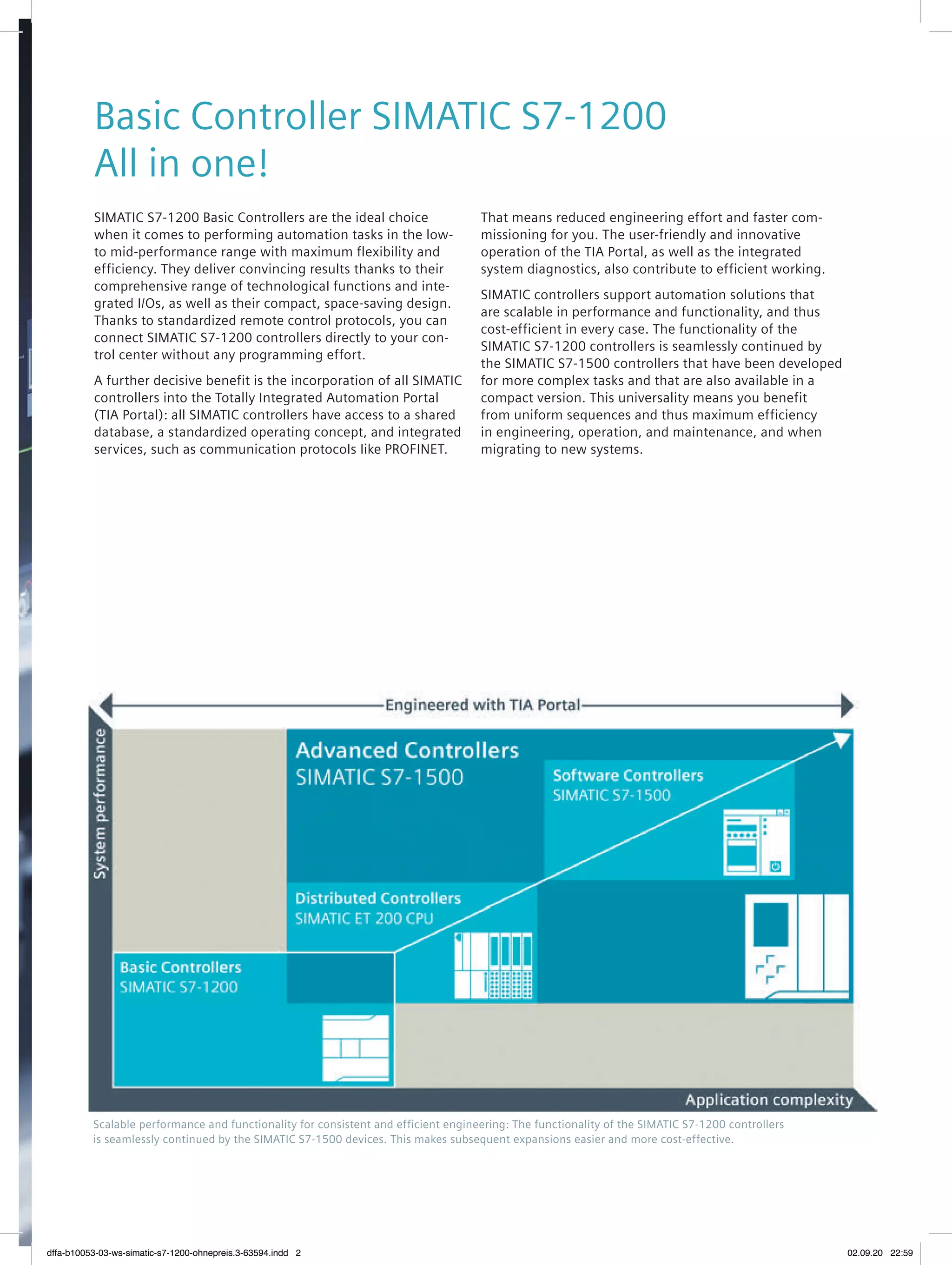 Basic Controller SIMATIC S7-1200
All in one!

SIMATIC S7-1200 Basic Controllers are the ideal choice when it comes to performing automation tasks in the low- to mid-performance range with maximum flexibility and efficiency. They deliver convincing results thanks to their comprehensive range of technological functions and integrated I/Os, as well as their compact, space-saving design. Thanks to standardized remote control protocols, you can connect SIMATIC S7-1200 controllers directly to your control center without any programming effort.

A further decisive benefit is the incorporation of all SIMATIC controllers into the Totally Integrated Automation Portal (TIA Portal): all SIMATIC controllers have access to a shared database, a standardized operating concept, and integrated services, such as communication protocols like PROFINET.

That means reduced engineering effort and faster commissioning for you. The user-friendly and innovative operation of the TIA Portal, as well as the integrated system diagnostics, also contribute to efficient working.

SIMATIC controllers support automation solutions that are scalable in performance and functionality, and thus cost-efficient in every case. The functionality of the SIMATIC S7-1200 controllers is seamlessly continued by the SIMATIC S7-1500 controllers that have been developed for more complex tasks and that are also available in a compact version. This universality means you benefit from uniform sequences and thus maximum efficiency in engineering, operation, and maintenance, and when migrating to new systems.

Engineered with TIA Portal

System performance

Advanced Controllers
SIMATIC S7-1500

Software Controllers
SIMATIC S7-1500

Distributed Controllers
SIMATIC ET 200 CPU

Basic Controllers
SIMATIC S7-1200

Application complexity

Scalable performance and functionality for consistent and efficient engineering: The functionality of the SIMATIC S7-1200 controllers is seamlessly continued by the SIMATIC S7-1500 devices. This makes subsequent expansions easier and more cost-effective.

dffa-b10053-03-ws-simatic-s7-1200-ohnepreis.3-63594.indd 2

02.09.20 22:59